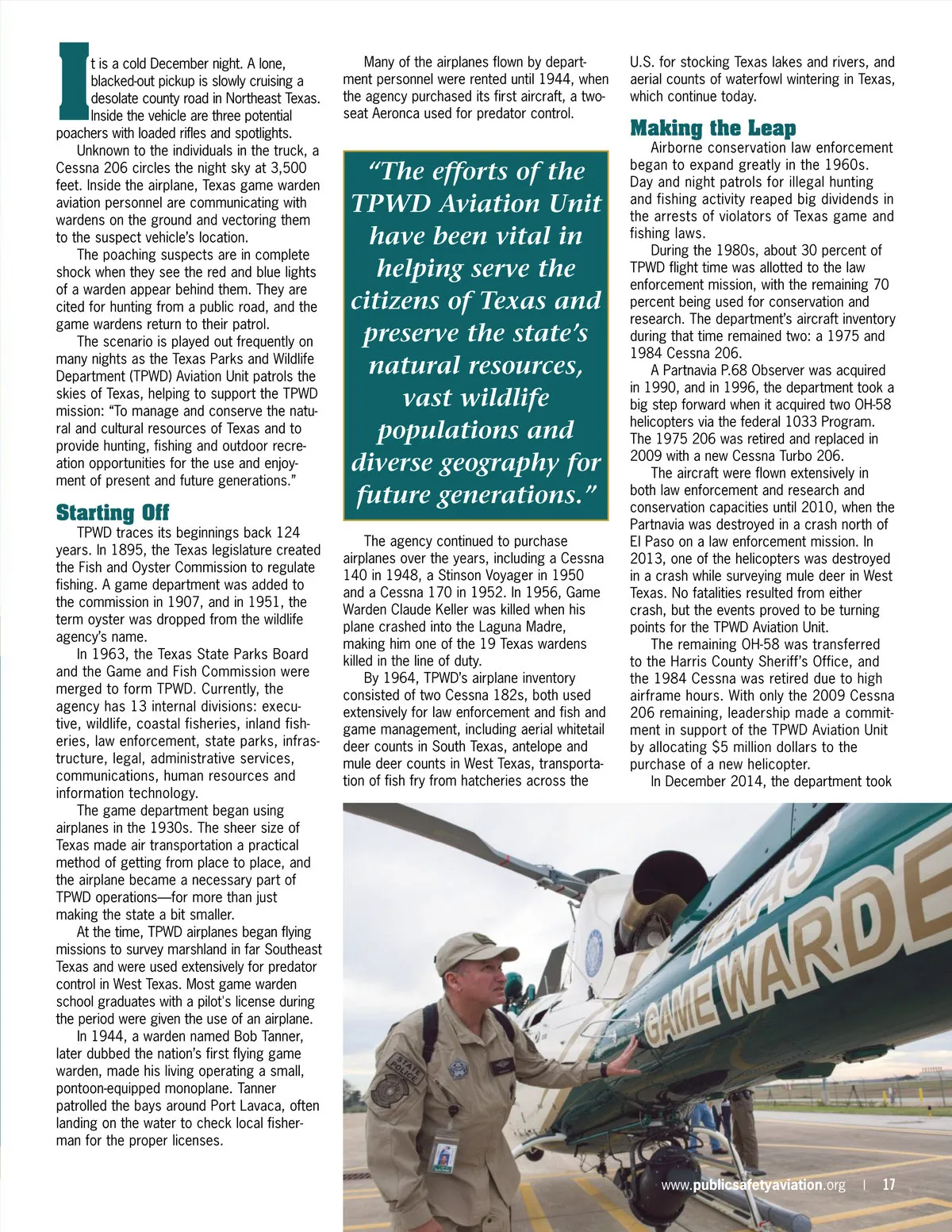 It is a cold December night. A lone, blacked-out pickup is slowly cruising a desolate county road in Northeast Texas. Inside the vehicle are three potential poachers with loaded rifles and spotlights.

Unknown to the individuals in the truck, a Cessna 206 circles the night sky at 3,500 feet. Inside the airplane, Texas game warden aviation personnel are communicating with wardens on the ground and vectoring them to the suspect vehicle's location.

The poaching suspects are in complete shock when they see the red and blue lights of a warden appear behind them. They are cited for hunting from a public road, and the game wardens return to their patrol.

The scenario is played out frequently on many nights as the Texas Parks and Wildlife Department (TPWD) Aviation Unit patrols the skies of Texas, helping to support the TPWD mission: "To manage and conserve the natural and cultural resources of Texas and to provide hunting, fishing and outdoor recreation opportunities for the use and enjoyment of present and future generations."

Starting Off

TPWD traces its beginnings back 124 years. In 1895, the Texas legislature created the Fish and Oyster Commission to regulate fishing. A game department was added to the commission in 1907, and in 1951, the term oyster was dropped from the wildlife agency's name.

In 1963, the Texas State Parks Board and the Game and Fish Commission were merged to form TPWD. Currently, the agency has 13 internal divisions: executive, wildlife, coastal fisheries, inland fisheries, law enforcement, state parks, infrastructure, legal, administrative services, communications, human resources and information technology.

The game department began using airplanes in the 1930s. The sheer size of Texas made air transportation a practical method of getting from place to place, and the airplane became a necessary part of TPWD operations—for more than just making the state a bit smaller.

At the time, TPWD airplanes began flying missions to survey marshland in far Southeast Texas and were used extensively for predator control in West Texas. Most game warden school graduates with a pilot's license during the period were given the use of an airplane.

In 1944, a warden named Bob Tanner, later dubbed the nation's first flying game warden, made his living operating a small, pontoon-equipped monoplane. Tanner patrolled the bays around Port Lavaca, often landing on the water to check local fisherman for the proper licenses.

Many of the airplanes flown by department personnel were rented until 1944, when the agency purchased its first aircraft, a two-seat Aeronca used for predator control.

"The efforts of the TPWD Aviation Unit have been vital in helping serve the citizens of Texas and preserve the state's natural resources, vast wildlife populations and diverse geography for future generations."

The agency continued to purchase airplanes over the years, including a Cessna 140 in 1948, a Stinson Voyager in 1950 and a Cessna 170 in 1952. In 1956, Game Warden Claude Keller was killed when his plane crashed into the Laguna Madre, making him one of the 19 Texas wardens killed in the line of duty.

By 1964, TPWD's airplane inventory consisted of two Cessna 182s, both used extensively for law enforcement and fish and game management, including aerial whitetail deer counts in South Texas, antelope and mule deer counts in West Texas, transportation of fish fry from hatcheries across the U.S. for stocking Texas lakes and rivers, and aerial counts of waterfowl wintering in Texas, which continue today.

Making the Leap

Airborne conservation law enforcement began to expand greatly in the 1960s. Day and night patrols for illegal hunting and fishing activity reaped big dividends in the arrests of violators of Texas game and fishing laws.

During the 1980s, about 30 percent of TPWD flight time was allotted to the law enforcement mission, with the remaining 70 percent being used for conservation and research. The department's aircraft inventory during that time remained two: a 1975 and 1984 Cessna 206.

A Partnavia P.68 Observer was acquired in 1990, and in 1996, the department took a big step forward when it acquired two OH-58 helicopters via the federal 1033 Program. The 1975 206 was retired and replaced in 2009 with a new Cessna Turbo 206.

The aircraft were flown extensively in both law enforcement and research and conservation capacities until 2010, when the Partnavia was destroyed in a crash north of El Paso on a law enforcement mission. In 2013, one of the helicopters was destroyed in a crash while surveying mule deer in West Texas. No fatalities resulted from either crash, but the events proved to be turning points for the TPWD Aviation Unit.

The remaining OH-58 was transferred to the Harris County Sheriff's Office, and the 1984 Cessna was retired due to high airframe hours. With only the 2009 Cessna 206 remaining, leadership made a commitment in support of the TPWD Aviation Unit by allocating $5 million dollars to the purchase of a new helicopter.

In December 2014, the department took

TEXAS GAME WARDE

STATE POLICE

www.publicsafetyaviation.org | 17